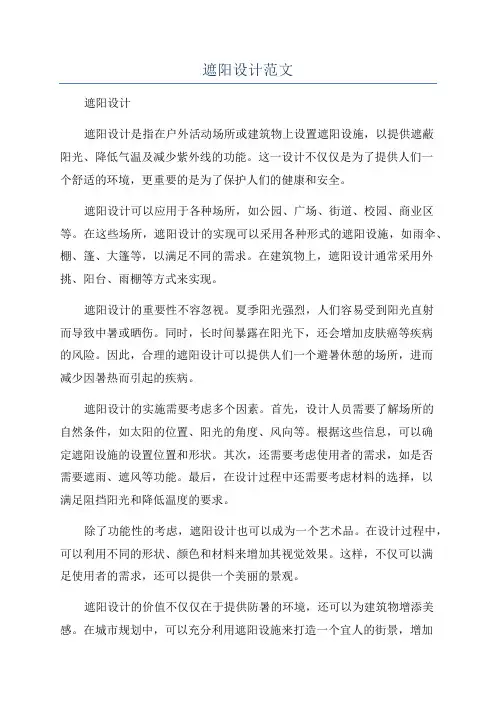 遮阳设计范文

遮阳设计

遮阳设计是指在户外活动场所或建筑物上设置遮阳设施，以提供遮蔽阳光、降低气温及减少紫外线的功能。这一设计不仅仅是为了提供人们一个舒适的环境，更重要的是为了保护人们的健康和安全。

遮阳设计可以应用于各种场所，如公园、广场、街道、校园、商业区等。在这些场所，遮阳设计的实现可以采用各种形式的遮阳设施，如雨伞、棚、篷、大篷等，以满足不同的需求。在建筑物上，遮阳设计通常采用外挑、阳台、雨棚等方式来实现。

遮阳设计的重要性不容忽视。夏季阳光强烈，人们容易受到阳光直射而导致中暑或晒伤。同时，长时间暴露在阳光下，还会增加皮肤癌等疾病的风险。因此，合理的遮阳设计可以提供人们一个避暑休憩的场所，进而减少因暑热而引起的疾病。

遮阳设计的实施需要考虑多个因素。首先，设计人员需要了解场所的自然条件，如太阳的位置、阳光的角度、风向等。根据这些信息，可以确定遮阳设施的设置位置和形状。其次，还需要考虑使用者的需求，如是否需要遮雨、遮风等功能。最后，在设计过程中还需要考虑材料的选择，以满足阻挡阳光和降低温度的要求。

除了功能性的考虑，遮阳设计也可以成为一个艺术品。在设计过程中，可以利用不同的形状、颜色和材料来增加其视觉效果。这样，不仅可以满足使用者的需求，还可以提供一个美丽的景观。

遮阳设计的价值不仅仅在于提供防暑的环境，还可以为建筑物增添美感。在城市规划中，可以充分利用遮阳设施来打造一个宜人的街景，增加